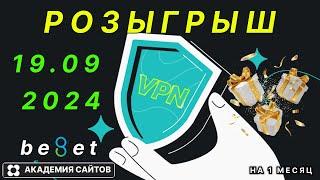 РОЗЫГРЫШ

19.09
2024

VPN

beget

АКАДЕМИЯ САЙТОВ

НА 1 МЕСЯЦ